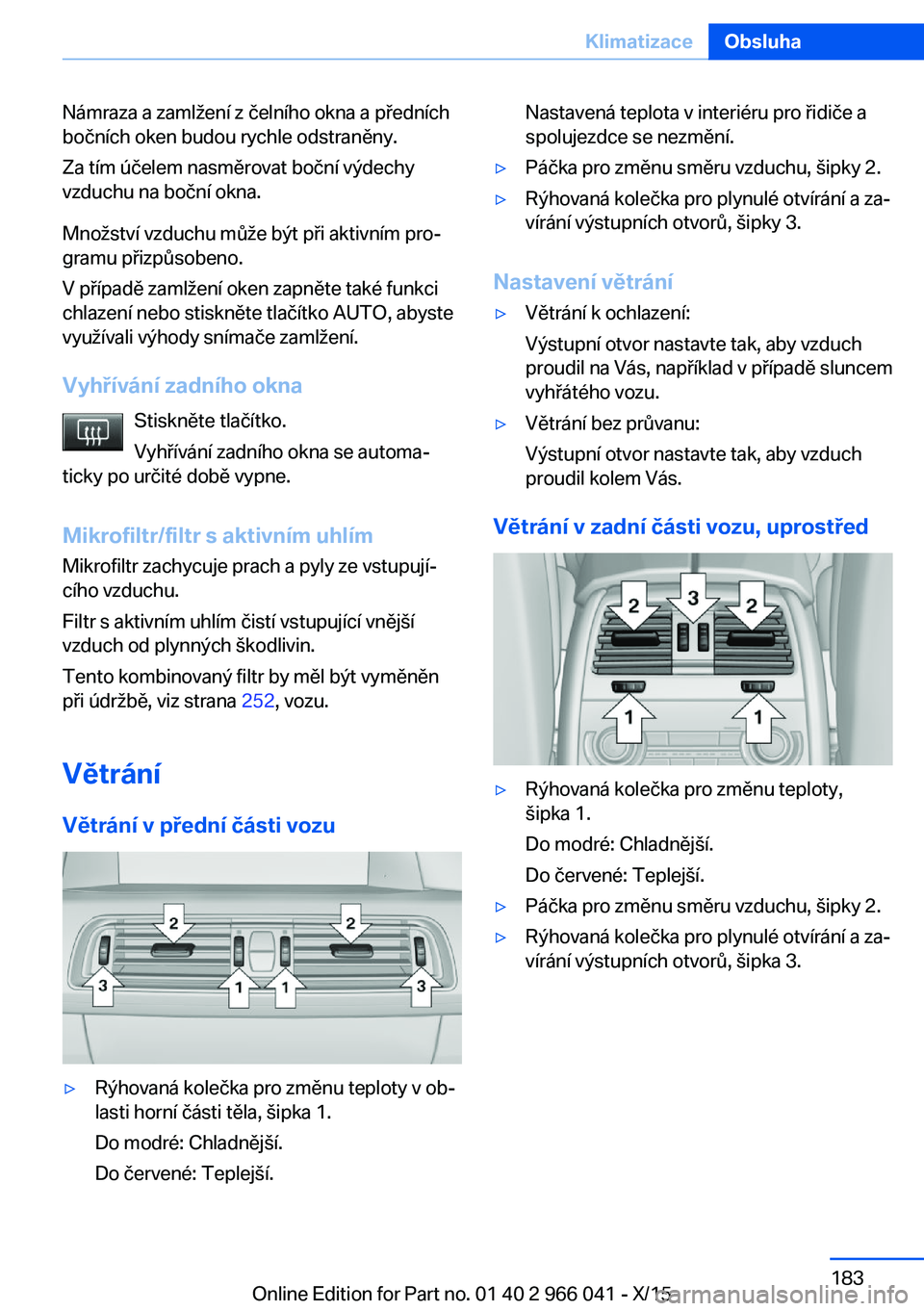 Klimatizace Obsluha

Námraza a zamlžení z čelního okna a předních bočních oken budou rychle odstraněny.

Za tím účelem nasměrovat boční výdechy vzduchu na boční okna.

Množství vzduchu může být při aktivním programu přizpůsobeno.

V případě zamlžení oken zapněte také funkci chlazení nebo stiskněte tlačítko AUTO, abyste využívali výhody snímače zamlžení.

Vyhřívání zadního okna

Stiskněte tlačítko.

Vyhřívání zadního okna se automaticky po určité době vypne.

Mikrofiltr/filtr s aktivním uhlím

Mikrofiltr zachycuje prach a pyly ze vstupujícího vzduchu.

Filtr s aktivním uhlím čistí vstupující vnější vzduch od plynných škodlivin.

Tento kombinovaný filtr by měl být vyměněn při údržbě, viz strana 252, vozu.

Větrání

Větrání v přední části vozu

2 2
3 1 1 3

▷ Rýhovaná kolečka pro změnu teploty v oblasti horní části těla, šipka 1.

Do modré: Chladnější.

Do červené: Teplejší.

Nastavená teplota v interiéru pro řidiče a spolujezdce se nezmění.

▷ Páčka pro změnu směru vzduchu, šipky 2.

▷ Rýhovaná kolečka pro plynulé otvírání a zavírání výstupních otvorů, šipky 3.

Nastavení větrání

▷ Větrání k ochlazení:

Výstupní otvor nastavte tak, aby vzduch proudil na Vás, například v případě sluncem vyhřátého vozu.

▷ Větrání bez průvanu:

Výstupní otvor nastavte tak, aby vzduch proudil kolem Vás.

Větrání v zadní části vozu, uprostřed

2 3 2
1 1

▷ Rýhovaná kolečka pro změnu teploty, šipka 1.

Do modré: Chladnější.

Do červené: Teplejší.

▷ Páčka pro změnu směru vzduchu, šipky 2.

▷ Rýhovaná kolečka pro plynulé otvírání a zavírání výstupních otvorů, šipka 3.

183

Online Edition for Part no. 01 40 2 966 041 - X/15

carmanualsonline.info